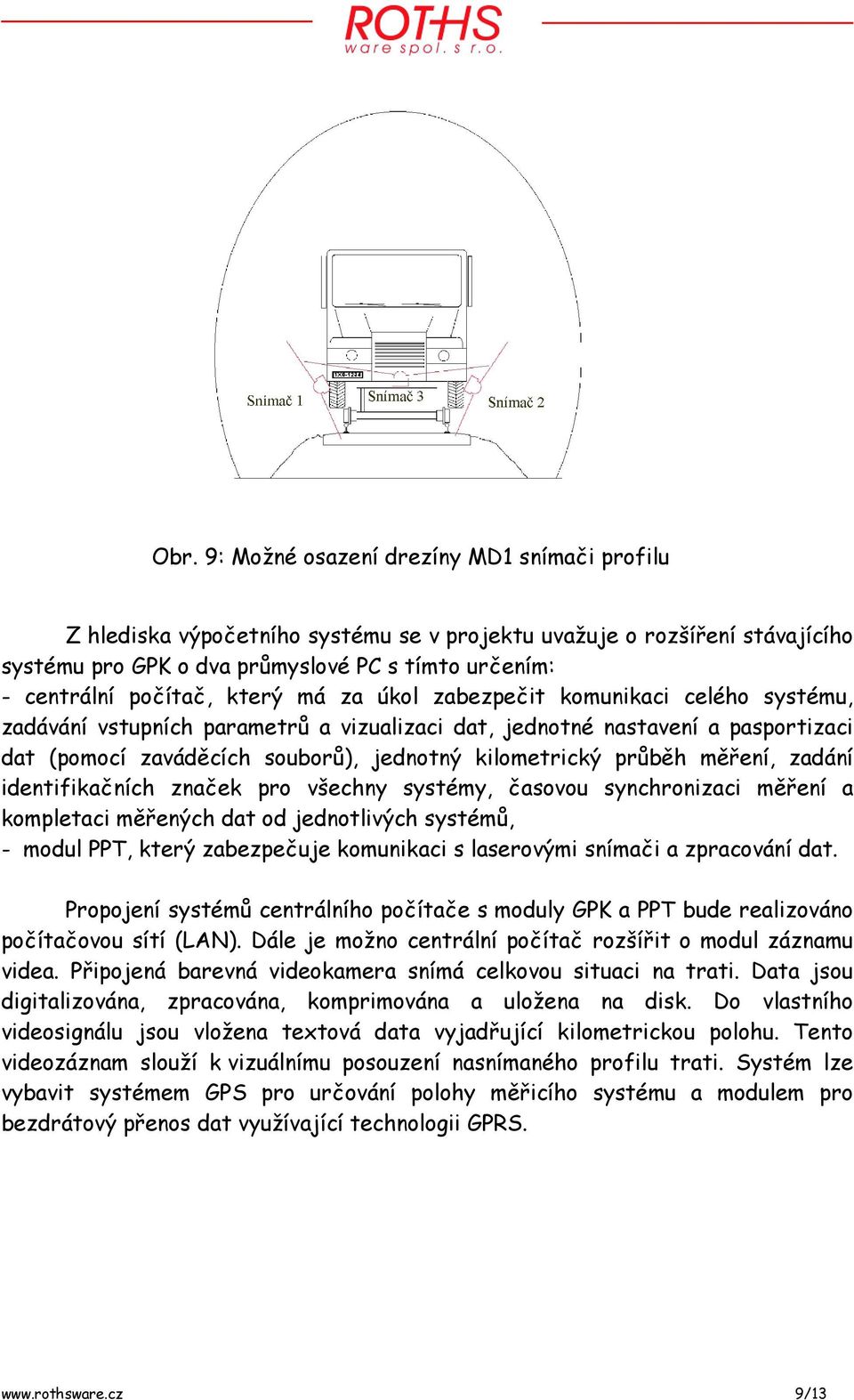 ROTHS
ware spol. s r.o.

Snímač 1
Snímač 3
Snímač 2

Obr. 9: Možné osazení drezíny MD1 snímači profilu

Z hlediska výpočetního systému se v projektu uvažuje o rozšíření stávajícího systému pro GPK o dva průmyslové PC s tímto určením:
- centrální počítač, který má za úkol zabezpečit komunikaci celého systému, zadávání vstupních parametrů a vizualizaci dat, jednotné nastavení a pasportizaci dat (pomocí zaváděcích souborů), jednotný kilometrický průběh měření, zadání identifikačních značek pro všechny systémy, časovou synchronizaci měření a kompletaci měřených dat od jednotlivých systémů,
- modul PPT, který zabezpečuje komunikaci s laserovými snímači a zpracování dat.

Propojení systémů centrálního počítače s moduly GPK a PPT bude realizováno počítačovou sítí (LAN). Dále je možno centrální počítač rozšířit o modul záznamu videa. Připojená barevná videokamera snímá celkovou situaci na trati. Data jsou digitalizována, zpracována, komprimována a uložena na disk. Do vlastního videosignálu jsou vložena textová data vyjadřující kilometrickou polohu. Tento videozáznam slouží k vizuálnímu posouzení nasnímaného profilu trati. Systém lze vybavit systémem GPS pro určování polohy měřicího systému a modulem pro bezdrátový přenos dat využívající technologii GPRS.

www.rothsware.cz
9/13